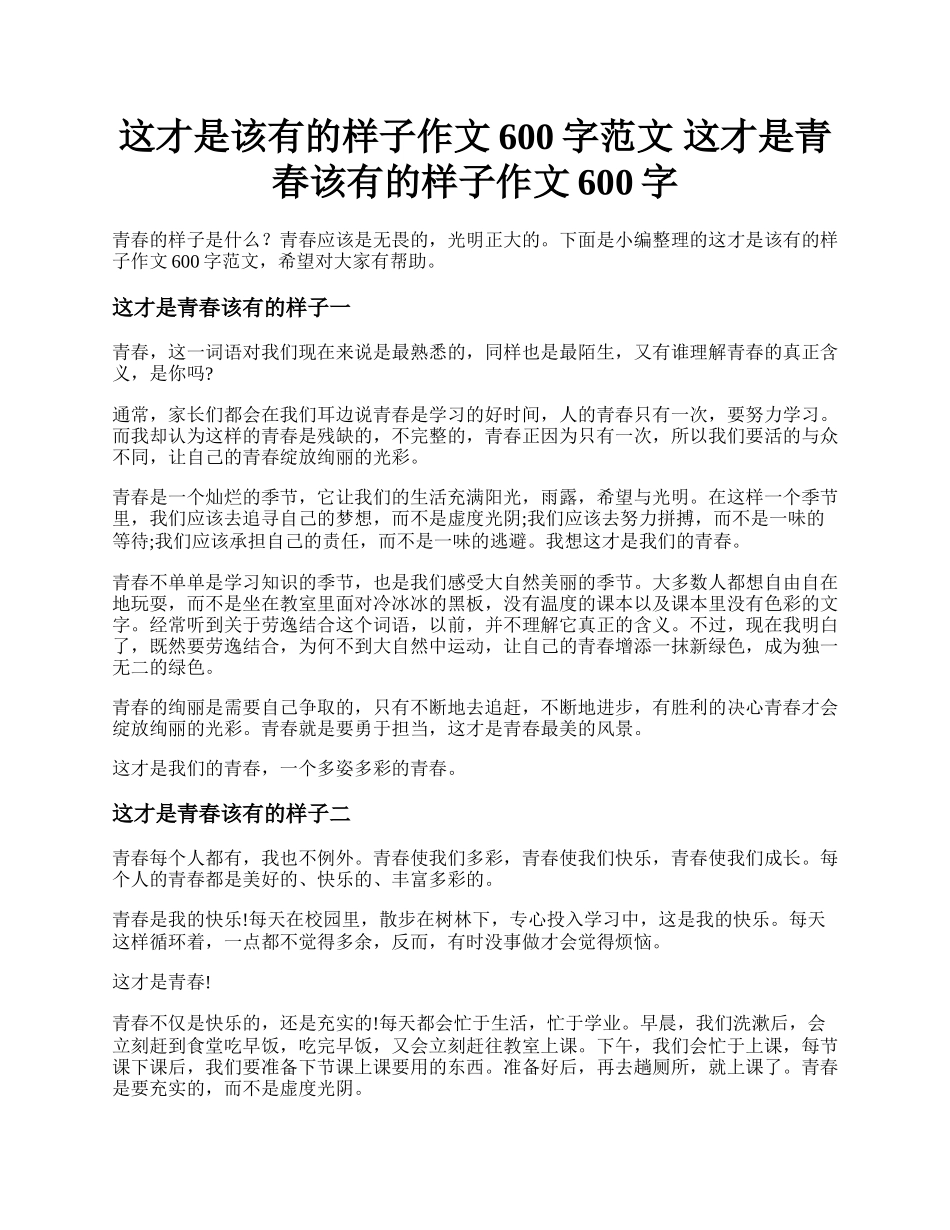 这才是该有的样子作文 600 字范文 这才是青春该有的样子作文 600 字

青春的样子是什么？青春应该是无畏的，光明正大的。下面是小编整理的这才是该有的样子作文 600 字范文，希望对大家有帮助。

这才是青春该有的样子一

青春，这一词语对我们现在来说是最熟悉的，同样也是最陌生，又有谁理解青春的真正含义，是你吗?

通常，家长们都会在我们耳边说青春是学习的好时间，人的青春只有一次，要努力学习。而我却认为这样的青春是残缺的，不完整的，青春正因为只有一次，所以我们要活的与众不同，让自己的青春绽放绚丽的光彩。

青春是一个灿烂的季节，它让我们的生活充满阳光，雨露，希望与光明。在这样一个季节里，我们应该去追寻自己的梦想，而不是虚度光阴;我们应该去努力拼搏，而不是一味的等待;我们应该承担自己的责任，而不是一味的逃避。我想这才是我们的青春。

青春不单单是学习知识的季节，也是我们感受大自然美丽的季节。大多数人都想自由自在地玩耍，而不是坐在教室里面对冷冰冰的黑板，没有温度的课本以及课本里没有色彩的文字。经常听到关于劳逸结合这个词语，以前，并不理解它真正的含义。不过，现在我明白了，既然要劳逸结合，为何不到大自然中运动，让自己的青春增添一抹新绿色，成为独一无二的绿色。

青春的绚丽是需要自己争取的，只有不断地去追赶，不断地进步，有胜利的决心青春才会绽放绚丽的光彩。青春就是要勇于担当，这才是青春最美的风景。

这才是我们的青春，一个多姿多彩的青春。

这才是青春该有的样子二

青春每个人都有，我也不例外。青春使我们多彩，青春使我们快乐，青春使我们成长。每个人的青春都是美好的、快乐的、丰富多彩的。

青春是我的快乐!每天在校园里，散步在树林下，专心投入学习中，这是我的快乐。每天这样循环着，一点都不觉得多余，反而，有时没事做才会觉得烦恼。

这才是青春!

青春不仅是快乐的，还是充实的!每天都会忙于生活，忙于学业。早晨，我们洗漱后，会立刻赶到食堂吃早饭，吃完早饭，又会立刻赶往教室上课。下午，我们会忙于上课，每节课下课后，我们要准备下节课上课要用的东西。准备好后，再去趟厕所，就上课了。青春是要充实的，而不是虚度光阴。